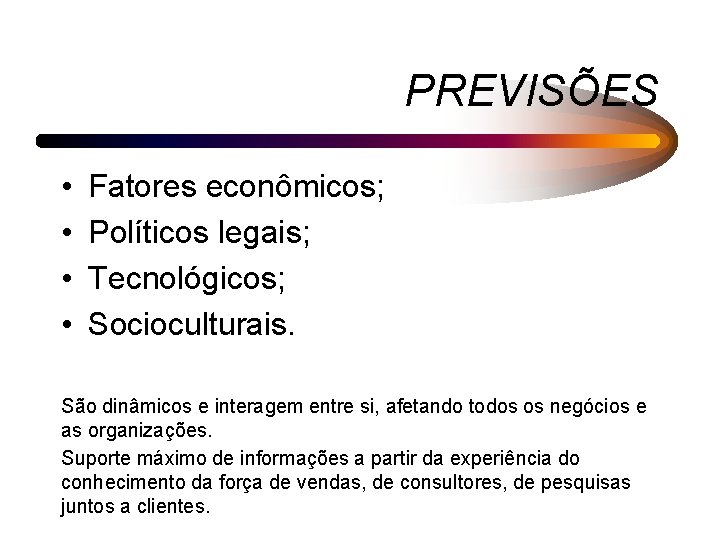 PREVISÕES

• Fatores econômicos;
• Políticos legais;
• Tecnológicos;
• Socioculturais.

São dinâmicos e interagem entre si, afetando todos os negócios e as organizações.

Suporte máximo de informações a partir da experiência do conhecimento da força de vendas, de consultores, de pesquisas juntos a clientes.